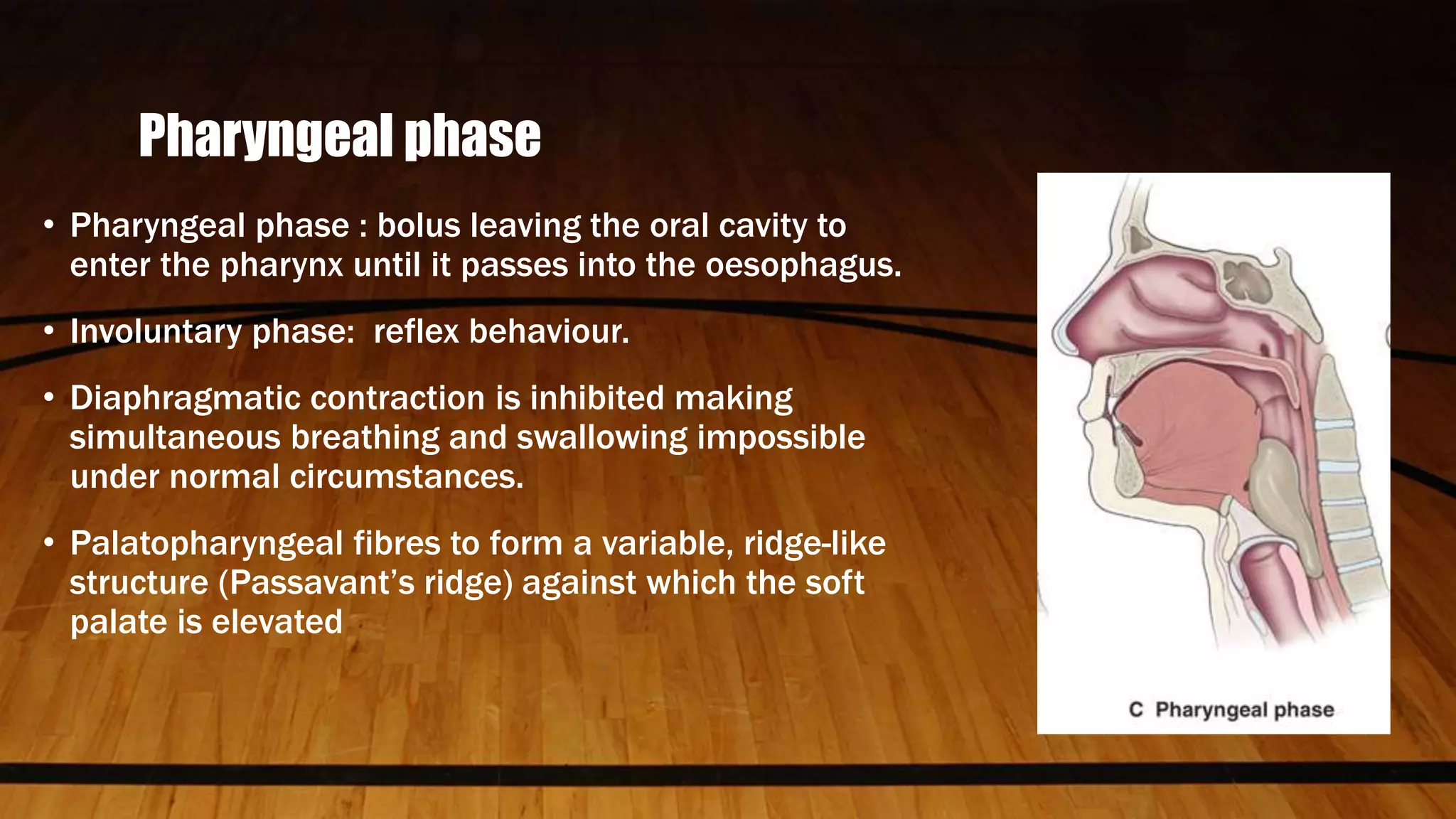 Pharyngeal phase

• Pharyngeal phase : bolus leaving the oral cavity to enter the pharynx until it passes into the oesophagus.

• Involuntary phase: reflex behaviour.

• Diaphragmatic contraction is inhibited making simultaneous breathing and swallowing impossible under normal circumstances.

• Palatopharyngeal fibres to form a variable, ridge-like structure (Passavant's ridge) against which the soft palate is elevated

C Pharyngeal phase